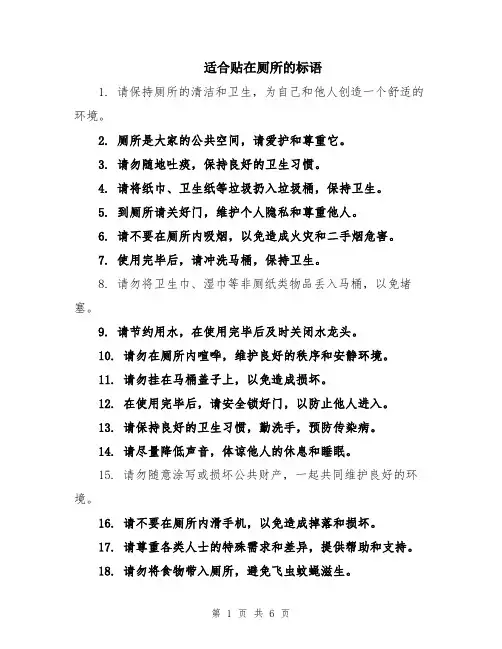 适合贴在厕所的标语

1. 请保持厕所的清洁和卫生，为自己和他人创造一个舒适的环境。

2. 厕所是大家的公共空间，请爱护和尊重它。

3. 请勿随地吐痰，保持良好的卫生习惯。

4. 请将纸巾、卫生纸等垃圾扔入垃圾桶，保持卫生。

5. 到厕所请关好门，维护个人隐私和尊重他人。

6. 请不要在厕所内吸烟，以免造成火灾和二手烟危害。

7. 使用完毕后，请冲洗马桶，保持卫生。

8. 请勿将卫生巾、湿巾等非厕纸类物品丢入马桶，以免堵塞。

9. 请节约用水，在使用完毕后及时关闭水龙头。

10. 请勿在厕所内喧哗，维护良好的秩序和安静环境。

11. 请勿挂在马桶盖子上，以免造成损坏。

12. 在使用完毕后，请安全锁好门，以防止他人进入。

13. 请保持良好的卫生习惯，勤洗手，预防传染病。

14. 请尽量降低声音，体谅他人的休息和睡眠。

15. 请勿随意涂写或损坏公共财产，一起共同维护良好的环境。

16. 请不要在厕所内滑手机，以免造成掉落和损坏。

17. 请尊重各类人士的特殊需求和差异，提供帮助和支持。

18. 请勿将食物带入厕所，避免飞虫蚊蝇滋生。

第 1 页 共 6 页